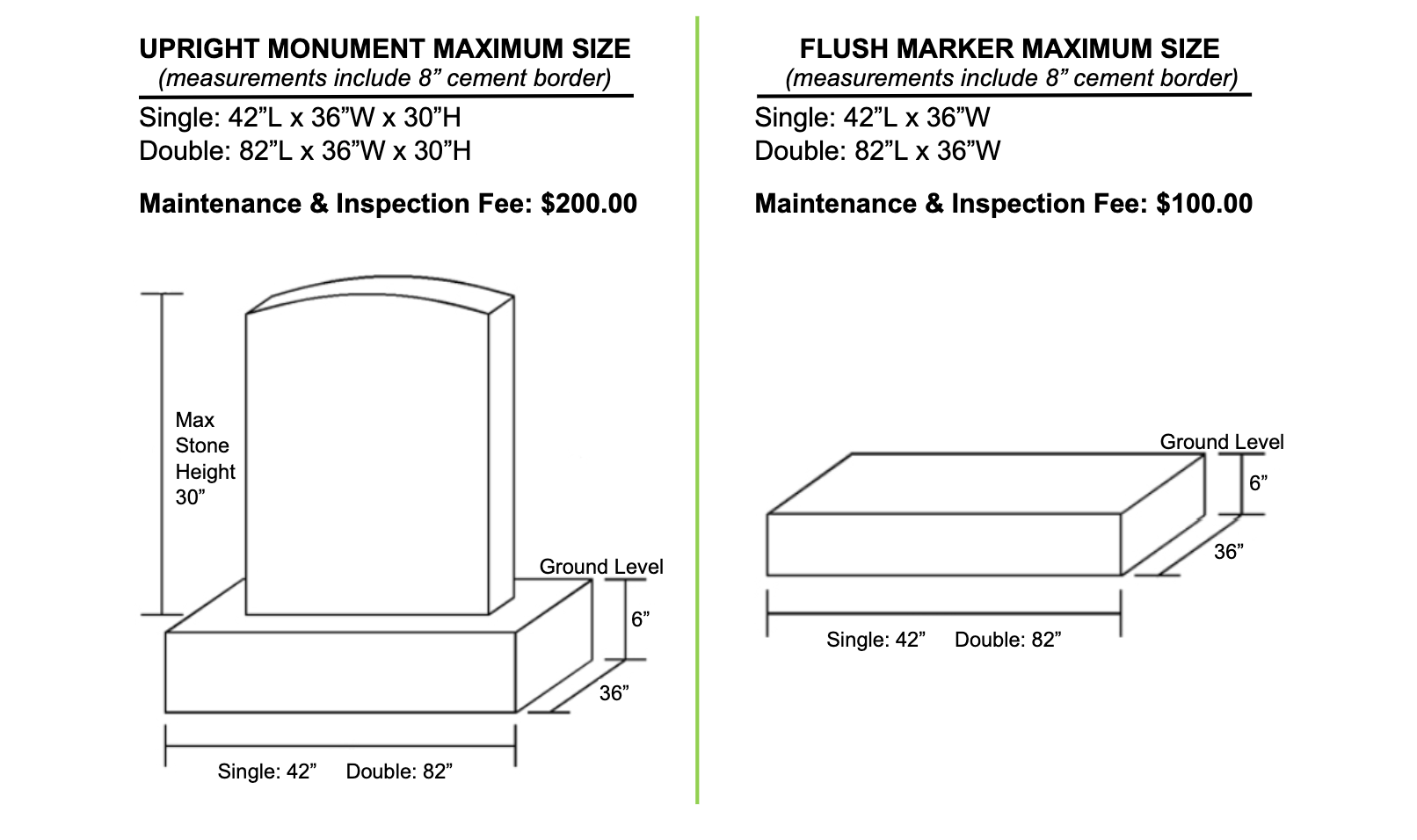 UPRIGHT MONUMENT MAXIMUM SIZE
(measurements include 8” cement border)

Single: 42”L x 36”W x 30”H
Double: 82”L x 36”W x 30”H

Maintenance & Inspection Fee: $200.00

Max Stone Height 30”

Ground Level

6”

36”

Single: 42” Double: 82”

FLUSH MARKER MAXIMUM SIZE
(measurements include 8” cement border)

Single: 42”L x 36”W
Double: 82”L x 36”W

Maintenance & Inspection Fee: $100.00

Ground Level

6”

36”

Single: 42” Double: 82”